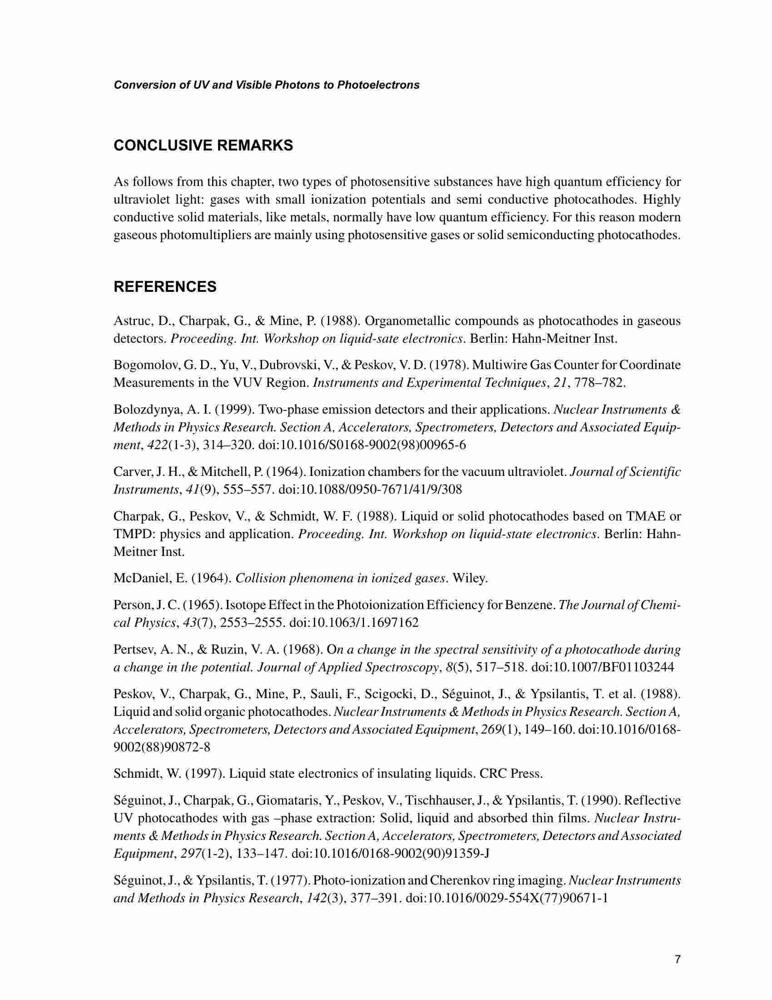 Conversion of UV and Visible Photons to Photoelectrons

CONCLUSIVE REMARKS

As follows from this chapter, two types of photosensitive substances have high quantum efficiency for ultraviolet light: gases with small ionization potentials and semi conductive photocathodes. Highly conductive solid materials, like metals, normally have low quantum efficiency. For this reason modern gaseous photomultipliers are mainly using photosensitive gases or solid semiconducting photocathodes.

REFERENCES

Astruc, D., Charpak, G., & Mine, P. (1988). Organometallic compounds as photocathodes in gaseous detectors. Proceeding. Int. Workshop on liquid-sate electronics. Berlin: Hahn-Meitner Inst.

Bogomolov, G. D., Yu, V., Dubrovski, V., & Peskov, V. D. (1978). Multiwire Gas Counter for Coordinate Measurements in the VUV Region. Instruments and Experimental Techniques, 21, 778–782.

Bolozdynya, A. I. (1999). Two-phase emission detectors and their applications. Nuclear Instruments & Methods in Physics Research. Section A, Accelerators, Spectrometers, Detectors and Associated Equipment, 422(1-3), 314–320. doi:10.1016/S0168-9002(98)00965-6

Carver, J. H., & Mitchell, P. (1964). Ionization chambers for the vacuum ultraviolet. Journal of Scientific Instruments, 41(9), 555–557. doi:10.1088/0950-7671/41/9/308

Charpak, G., Peskov, V., & Schmidt, W. F. (1988). Liquid or solid photocathodes based on TMAE or TMPD: physics and application. Proceeding. Int. Workshop on liquid-state electronics. Berlin: Hahn-Meitner Inst.

McDaniel, E. (1964). Collision phenomena in ionized gases. Wiley.

Person, J. C. (1965). Isotope Effect in the Photoionization Efficiency for Benzene. The Journal of Chemical Physics, 43(7), 2553–2555. doi:10.1063/1.1697162

Pertsev, A. N., & Ruzin, V. A. (1968). On a change in the spectral sensitivity of a photocathode during a change in the potential. Journal of Applied Spectroscopy, 8(5), 517–518. doi:10.1007/BF01103244

Peskov, V., Charpak, G., Mine, P., Sauli, F., Scigocki, D., Séguinot, J., & Ypsilantis, T. et al. (1988). Liquid and solid organic photocathodes. Nuclear Instruments & Methods in Physics Research. Section A, Accelerators, Spectrometers, Detectors and Associated Equipment, 269(1), 149–160. doi:10.1016/0168-9002(88)90872-8

Schmidt, W. (1997). Liquid state electronics of insulating liquids. CRC Press.

Séguinot, J., Charpak, G., Giomataris, Y., Peskov, V., Tischhauser, J., & Ypsilantis, T. (1990). Reflective UV photocathodes with gas –phase extraction: Solid, liquid and absorbed thin films. Nuclear Instruments & Methods in Physics Research. Section A, Accelerators, Spectrometers, Detectors and Associated Equipment, 297(1-2), 133–147. doi:10.1016/0168-9002(90)91359-J

Séguinot, J., & Ypsilantis, T. (1977). Photo-ionization and Cherenkov ring imaging. Nuclear Instruments and Methods in Physics Research, 142(3), 377–391. doi:10.1016/0029-554X(77)90671-1

7